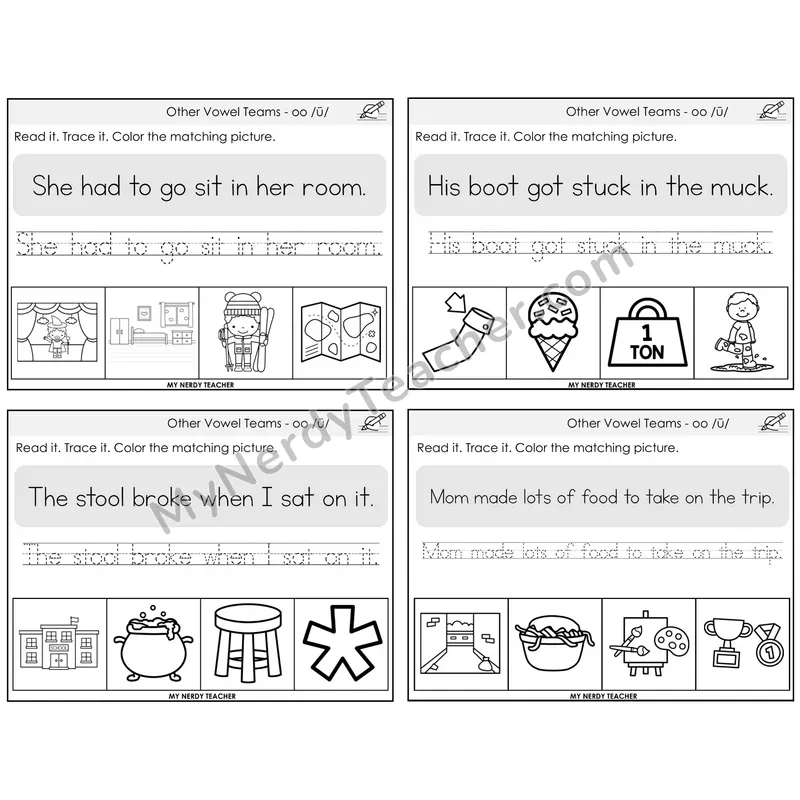 Other Vowel Teams - oo /ū/

Read it. Trace it. Color the matching picture.

She had to go sit in her room.

She had to go sit in her room.

MY NERDY TEACHER

Other Vowel Teams - oo /ū/

Read it. Trace it. Color the matching picture.

His boot got stuck in the muck.

His boot got stuck in the muck.

1 TON

MY NERDY TEACHER

Other Vowel Teams - oo /ū/

Read it. Trace it. Color the matching picture.

The stool broke when I sat on it.

The stool broke when I sat on it.

SCHOOL

MY NERDY TEACHER

Other Vowel Teams - oo /ū/

Read it. Trace it. Color the matching picture.

Mom made lots of food to take on the trip.

Mom made lots of food to take on the trip.

1

MY NERDY TEACHER

MyNerdyTeacher.com